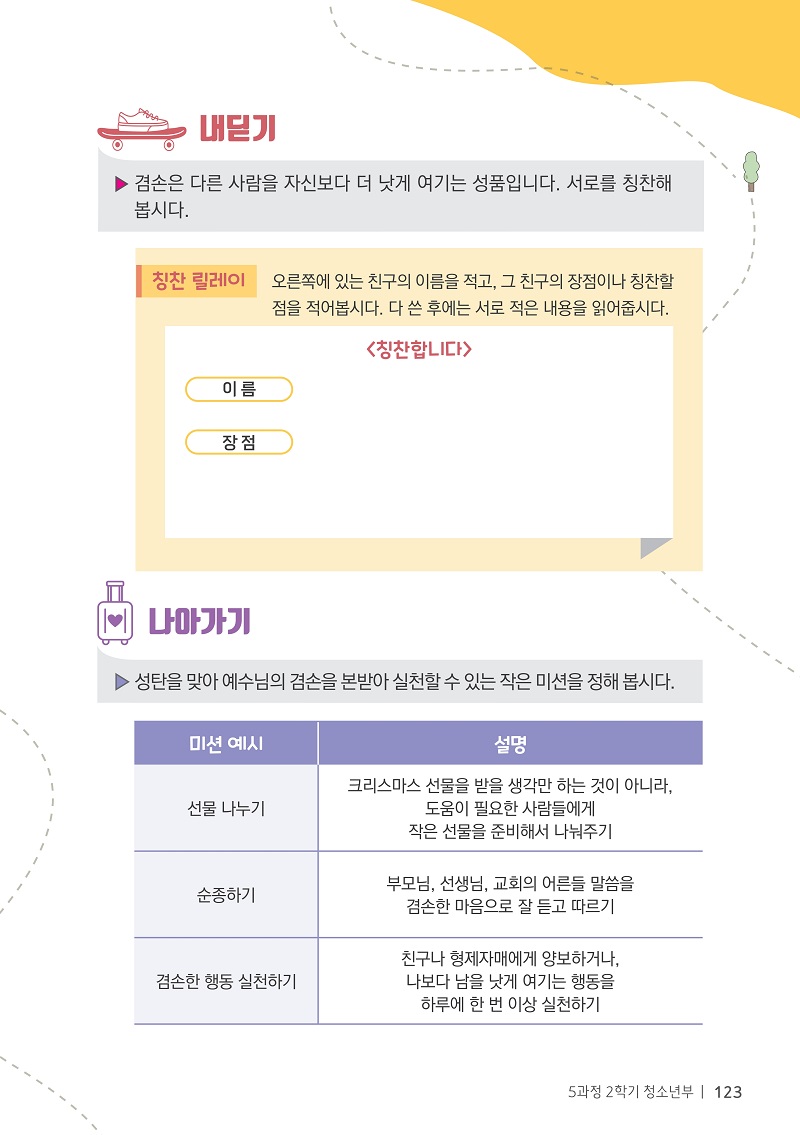 내딛기

▶ 겸손은 다른 사람을 자신보다 더 낫게 여기는 성품입니다. 서로를 칭찬해 봅시다.

칭찬 릴레이 오른쪽에 있는 친구의 이름을 적고, 그 친구의 장점이나 칭찬할 점을 적어봅시다. 다 쓴 후에는 서로 적은 내용을 읽어줍시다.

<칭찬합니다>

이 름

장 점

나아가기

▶ 성탄을 맞아 예수님의 겸손을 본받아 실천할 수 있는 작은 미션을 정해 봅시다.

| 미션 예시 | 설명 |
|---|---|
| 선물 나누기 | 크리스마스 선물을 받을 생각만 하는 것이 아니라, 도움이 필요한 사람들에게 작은 선물을 준비해서 나눠주기 |
| 순종하기 | 부모님, 선생님, 교회의 어른들 말씀을 겸손한 마음으로 잘 듣고 따르기 |
| 겸손한 행동 실천하기 | 친구나 형제자매에게 양보하거나, 나보다 남을 낫게 여기는 행동을 하루에 한 번 이상 실천하기 |

5과정 2학기 청소년부 | 123